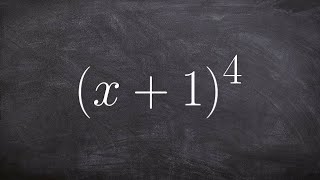 $(x+1)^4$